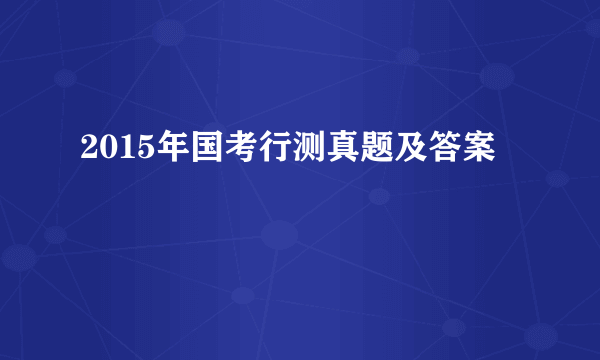 2015年国考行测真题及答案